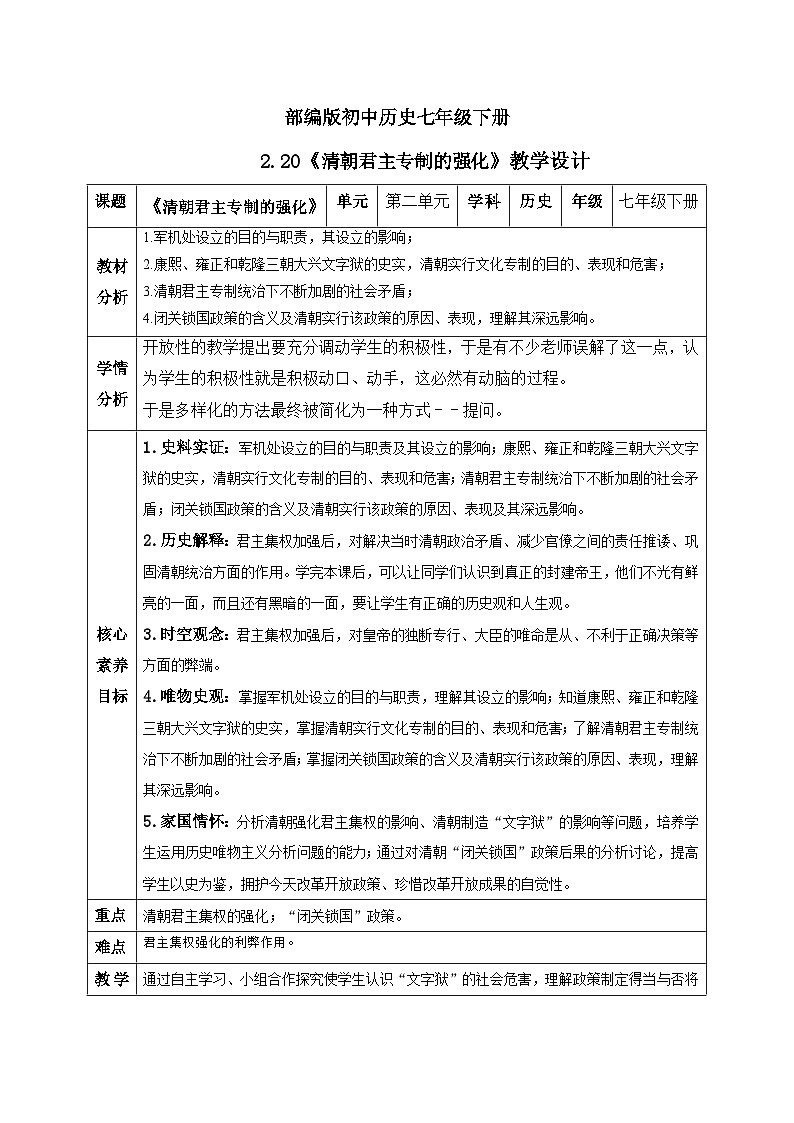 部编版初中历史七年级下册

2.20《清朝君主专制的强化》教学设计

| 课题 | 《清朝君主专制的强化》 | 单元 | 第二单元 | 学科 | 历史 | 年级 | 七年级下册 |
|---|---|---|---|---|---|---|---|
| 教材分析 | 1.军机处设立的目的与职责，其设立的影响；<br>2.康熙、雍正和乾隆三朝大兴文字狱的史实，清朝实行文化专制的目的、表现和危害；<br>3.清朝君主专制统治下不断加剧的社会矛盾；<br>4.闭关锁国政策的含义及清朝实行该政策的原因、表现，理解其深远影响。 | | | | | | |
| 学情分析 | 开放性的教学提出要充分调动学生的积极性，于是有不少老师误解了这一点，认为学生的积极性就是积极动口、动手，这必然有动脑的过程。<br>于是多样化的方法最终被简化为一种方式－－提问。 | | | | | | |
| 核心素养目标 | 1.史料实证：军机处设立的目的与职责及其设立的影响；康熙、雍正和乾隆三朝大兴文字狱的史实，清朝实行文化专制的目的、表现和危害；清朝君主专制统治下不断加剧的社会矛盾；闭关锁国政策的含义及清朝实行该政策的原因、表现及其深远影响。<br>2.历史解释：君主集权加强后，对解决当时清朝政治矛盾、减少官僚之间的责任推诿、巩固清朝统治方面的作用。学完本课后，可以让同学们认识到真正的封建帝王，他们不光有鲜亮的一面，而且还有黑暗的一面，要让学生有正确的历史观和人生观。<br>3.时空观念：君主集权加强后，对皇帝的独断专行、大臣的唯命是从、不利于正确决策等方面的弊端。<br>4.唯物史观：掌握军机处设立的目的与职责，理解其设立的影响；知道康熙、雍正和乾隆三朝大兴文字狱的史实，掌握清朝实行文化专制的目的、表现和危害；了解清朝君主专制统治下不断加剧的社会矛盾；掌握闭关锁国政策的含义及清朝实行该政策的原因、表现，理解其深远影响。<br>5.家国情怀：分析清朝强化君主集权的影响、清朝制造“文字狱”的影响等问题，培养学生运用历史唯物主义分析问题的能力；通过对清朝“闭关锁国”政策后果的分析讨论，提高学生以史为鉴，拥护今天改革开放政策、珍惜改革开放成果的自觉性。 | | | | | | |
| 重点 | 清朝君主集权的强化；“闭关锁国”政策。 | | | | | | |
| 难点 | 君主集权强化的利弊作用。 | | | | | | |
| 教学 | 通过自主学习、小组合作探究使学生认识“文字狱”的社会危害，理解政策制定得当与否将 | | | | | | |